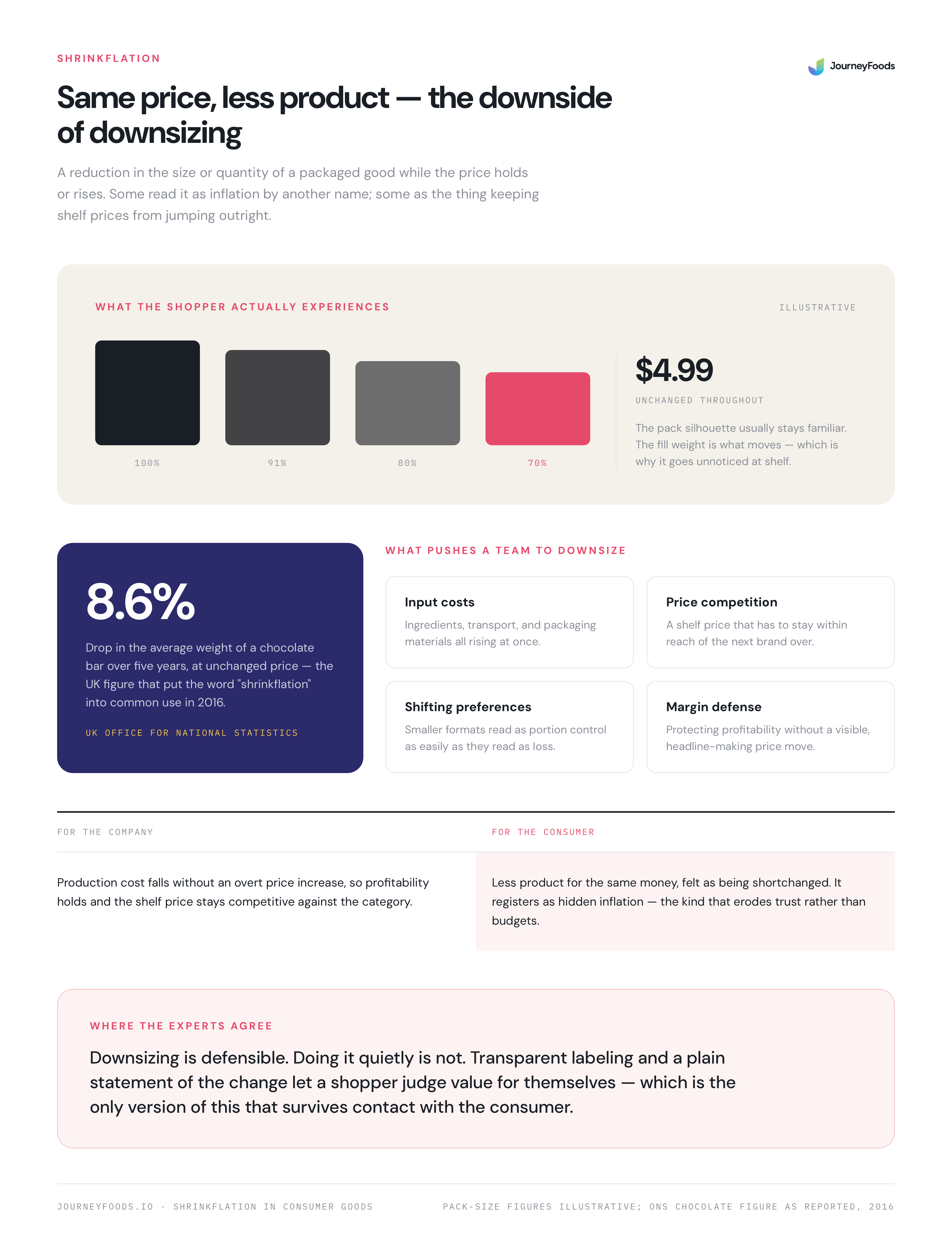 SHRINKFLATION

JourneyFoods

Same price, less product — the downside of downsizing

A reduction in the size or quantity of a packaged good while the price holds or rises. Some read it as inflation by another name; some as the thing keeping shelf prices from jumping outright.

WHAT THE SHOPPER ACTUALLY EXPERIENCES

ILLUSTRATIVE

100%

91%

80%

70%

$4.99

UNCHANGED THROUGHOUT

The pack silhouette usually stays familiar. The fill weight is what moves — which is why it goes unnoticed at shelf.

8.6%

Drop in the average weight of a chocolate bar over five years, at unchanged price — the UK figure that put the word "shrinkflation" into common use in 2016.

UK OFFICE FOR NATIONAL STATISTICS

WHAT PUSHES A TEAM TO DOWNSIZE

Input costs

Ingredients, transport, and packaging materials all rising at once.

Price competition

A shelf price that has to stay within reach of the next brand over.

Shifting preferences

Smaller formats read as portion control as easily as they read as loss.

Margin defense

Protecting profitability without a visible, headline-making price move.

FOR THE COMPANY

Production cost falls without an overt price increase, so profitability holds and the shelf price stays competitive against the category.

FOR THE CONSUMER

Less product for the same money, felt as being shortchanged. It registers as hidden inflation — the kind that erodes trust rather than budgets.

WHERE THE EXPERTS AGREE

Downsizing is defensible. Doing it quietly is not. Transparent labeling and a plain statement of the change let a shopper judge value for themselves — which is the only version of this that survives contact with the consumer.

JOURNEYFOODS.IO · SHRINKFLATION IN CONSUMER GOODS

PACK-SIZE FIGURES ILLUSTRATIVE; ONS CHOCOLATE FIGURE AS REPORTED, 2016